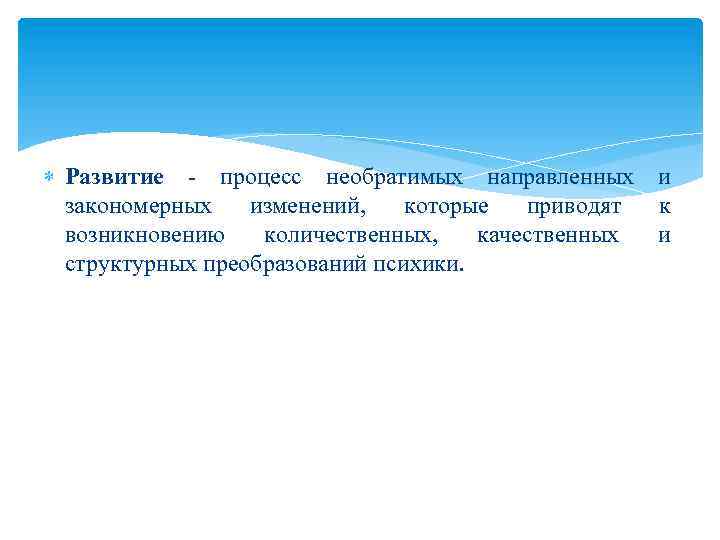 Развитие - процесс необратимых направленных и закономерных изменений, которые приводят к возникновению количественных, качественных и структурных преобразований психики.